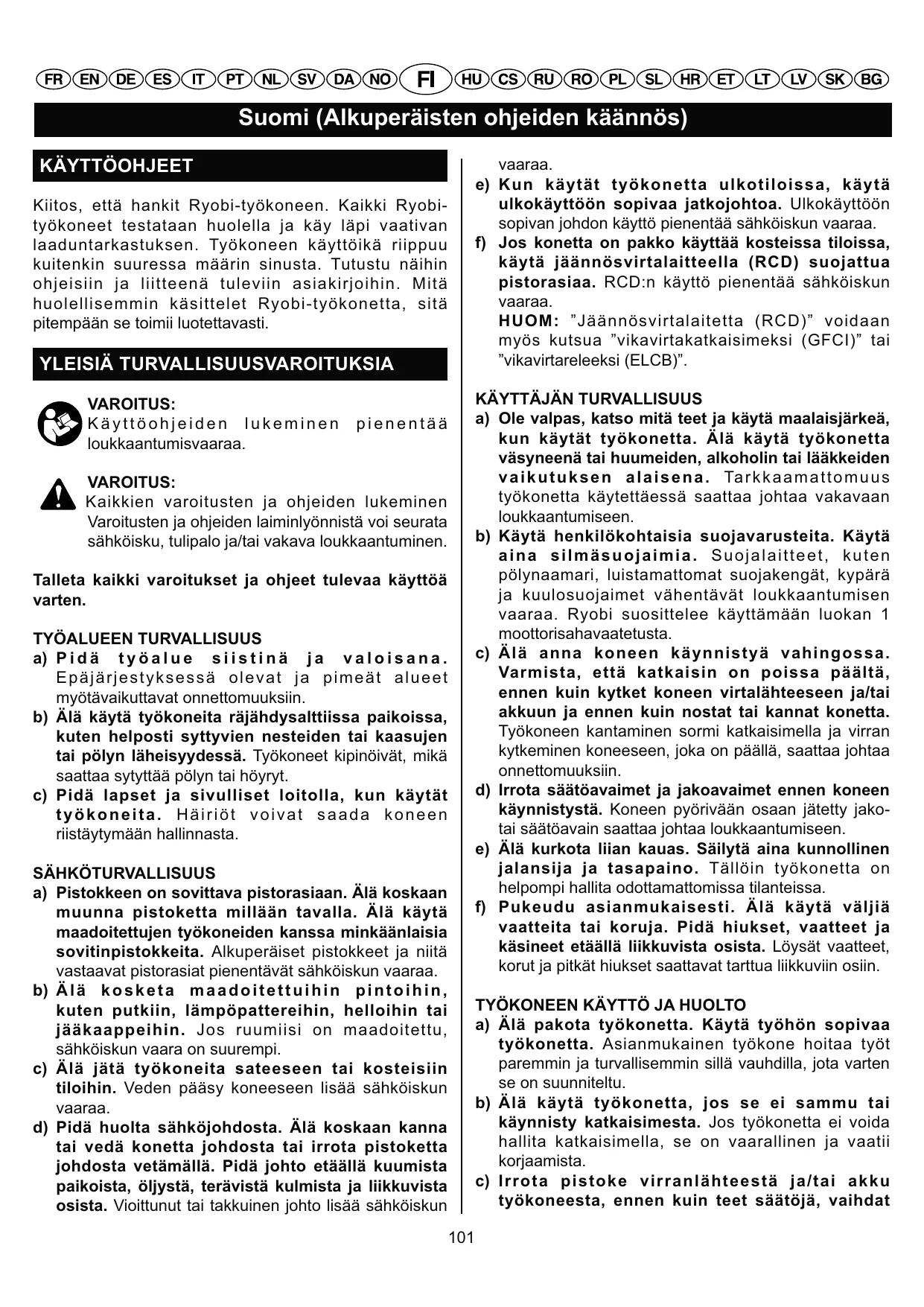 FR EN DE ES IT PT NL SV DA NO FI HU CS RU RO PL SL HR ET LT LV SK BG

Suomi (Alkuperäisten ohjeiden käännös)

KÄYTTÖOHJEET

Kiitos, että hankit Ryobi-työkoneen. Kaikki Ryobi-työkoneet testataan huolella ja käy läpi vaativan laaduntarkastuksen. Työkoneen käyttöikä riippuu kuitenkin suuressa määrin sinusta. Tutustu näihin ohjeisiin ja liitteenä tuleviin asiakirjoihin. Mitä huolellisemmin käsittelet Ryobi-työkonetta, sitä pitempään se toimii luotettavasti.

YLEISIÄ TURVALLISUUSVAROITUKSIA

VAROITUS:
Käyttöohjeiden lukeminen pienentää loukkaantumisvaaraa.

VAROITUS:
Kaikkien varoitusten ja ohjeiden lukeminen Varoitusten ja ohjeiden laiminlyönnistä voi seurata sähköisku, tulipalo ja/tai vakava loukkaantuminen.

Talleta kaikki varoitukset ja ohjeet tulevaa käyttöä varten.

TYÖALUEEN TURVALLISUUS
a) Pidä työalue siistinä ja valoisana. Epäjärjestyksessä olevat ja pimeät alueet myötävaikuttavat onnettomuuksiin.
b) Älä käytä työkoneita räjähdysalttiissa paikoissa, kuten helposti syttyvien nesteiden tai kaasujen tai pölyn läheisyydessä. Työkoneet kipinöivät, mikä saattaa sytyttää pölyn tai höyryt.
c) Pidä lapset ja sivulliset loitolla, kun käytät työkoneita. Häiriöt voivat saada koneen riistäytymään hallinnasta.

SÄHKÖTURVALLISUUS
a) Pistokkeen on sovittava pistorasiaan. Älä koskaan muunna pistoketta millään tavalla. Älä käytä maadoitettujen työkoneiden kanssa minkäänlaisia sovitinpistokkeita. Alkuperäiset pistokkeet ja niitä vastaavat pistorasiat pienentävät sähköiskun vaaraa.
b) Älä kosketa maadoitettuihin pintoihin, kuten putkiin, lämpöpattereihin, helloihin tai jääkaappeihin. Jos ruumiisi on maadoitettu, sähköiskun vaara on suurempi.
c) Älä jätä työkoneita sateeseen tai kosteisiin tiloihin. Veden pääsy koneeseen lisää sähköiskun vaaraa.
d) Pidä huolta sähköjohdosta. Älä koskaan kanna tai vedä konetta johdosta tai irrota pistoketta johdosta vetämällä. Pidä johto etäällä kuumista paikoista, öljystä, terävistä kulmista ja liikkuvista osista. Vioittunut tai takkuinen johto lisää sähköiskun vaaraa.
e) Kun käytät työkonetta ulkotiloissa, käytä ulkokäyttöön sopivaa jatkojohtoa. Ulkokäyttöön sopivan johdon käyttö pienentää sähköiskun vaaraa.
f) Jos konetta on pakko käyttää kosteissa tiloissa, käytä jäännösvirtalaitteella (RCD) suojattua pistorasiaa. RCD:n käyttö pienentää sähköiskun vaaraa.
HUOM: ”Jäännösvirtalaitetta (RCD)” voidaan myös kutsua ”vikavirtakatkaisimeksi (GFCI)” tai ”vikavirtareleeksi (ELCB)”.

KÄYTTÄJÄN TURVALLISUUS
a) Ole valpas, katso mitä teet ja käytä maalaisjärkeä, kun käytät työkonetta. Älä käytä työkonetta väsyneenä tai huumeiden, alkoholin tai lääkkeiden vaikutuksen alaisena. Tarkkaamattomuus työkonetta käytettäessä saattaa johtaa vakavaan loukkaantumiseen.
b) Käytä henkilökohtaisia suojavarusteita. Käytä aina silmäsuojaimia. Suojalaitteet, kuten pölynaamari, luistamattomat suojakengät, kypärä ja kuulosuojaimet vähentävät loukkaantumisen vaaraa. Ryobi suosittelee käyttämään luokan 1 moottorisahavaatetusta.
c) Älä anna koneen käynnistyä vahingossa. Varmista, että katkaisin on poissa päältä, ennen kuin kytket koneen virtalähteeseen ja/tai akkuun ja ennen kuin nostat tai kannat konetta. Työkoneen kantaminen sormi katkaisimella ja virran kytkeminen koneeseen, joka on päällä, saattaa johtaa onnettomuuksiin.
d) Irrota säätöavaimet ja jakoavaimet ennen koneen käynnistystä. Koneen pyörivään osaan jätetty jako- tai säätöavain saattaa johtaa loukkaantumiseen.
e) Älä kurkota liian kauas. Säilytä aina kunnollinen jalansija ja tasapaino. Tällöin työkonetta on helpompi hallita odottamattomissa tilanteissa.
f) Pukeudu asianmukaisesti. Älä käytä väljiä vaatteita tai koruja. Pidä hiukset, vaatteet ja käsineet etäällä liikkuvista osista. Löysät vaatteet, korut ja pitkät hiukset saattavat tarttua liikkuviin osiin.

TYÖKONEEN KÄYTTÖ JA HUOLTO
a) Älä pakota työkonetta. Käytä työhön sopivaa työkonetta. Asianmukainen työkone hoitaa työt paremmin ja turvallisemmin sillä vauhdilla, jota varten se on suunniteltu.
b) Älä käytä työkonetta, jos se ei sammu tai käynnisty katkaisimesta. Jos työkonetta ei voida hallita katkaisimella, se on vaarallinen ja vaatii korjaamista.
c) Irrota pistoke virranlähteestä ja/tai akku työkoneesta, ennen kuin teet säätöjä, vaihdat

101